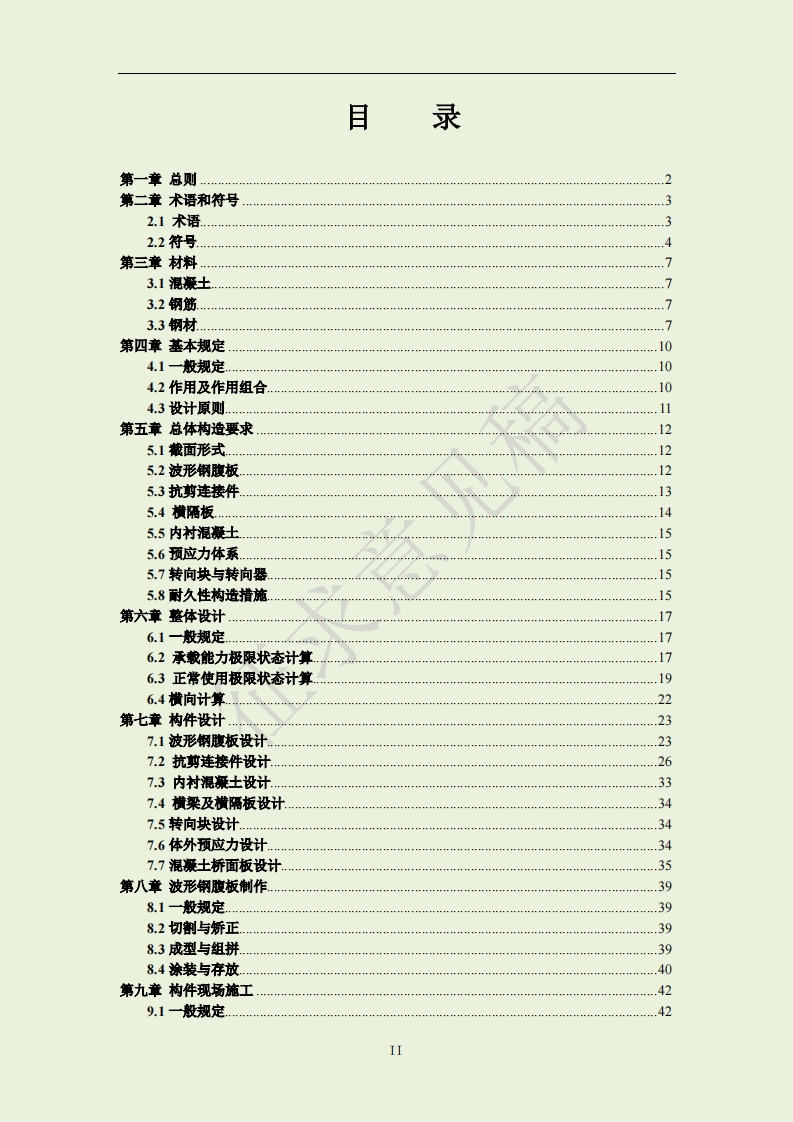 目 录

第一章 总则 2
第二章 术语和符号 3
2.1 术语 3
2.2 符号 4
第三章 材料 7
3.1 混凝土 7
3.2 钢筋 7
3.3 钢材 7
第四章 基本规定 10
4.1 一般规定 10
4.2 作用及作用组合 10
4.3 设计原则 11
第五章 总体构造要求 12
5.1 截面形式 12
5.2 波形钢腹板 12
5.3 抗剪连接件 13
5.4 横隔板 14
5.5 内衬混凝土 15
5.6 预应力体系 15
5.7 转向块与转向器 15
5.8 耐久性构造措施 15
第六章 整体设计 17
6.1 一般规定 17
6.2 承载能力极限状态计算 17
6.3 正常使用极限状态计算 19
6.4 横向计算 22
第七章 构件设计 23
7.1 波形钢腹板设计 23
7.2 抗剪连接件设计 26
7.3 内衬混凝土设计 33
7.4 横梁及横隔板设计 34
7.5 转向块设计 34
7.6 体外预应力设计 34
7.7 混凝土桥面板设计 35
第八章 波形钢腹板制作 39
8.1 一般规定 39
8.2 切割与矫正 39
8.3 成型与组拼 39
8.4 涂装与存放 40
第九章 构件现场施工 42
9.1 一般规定 42

II

征求意见稿